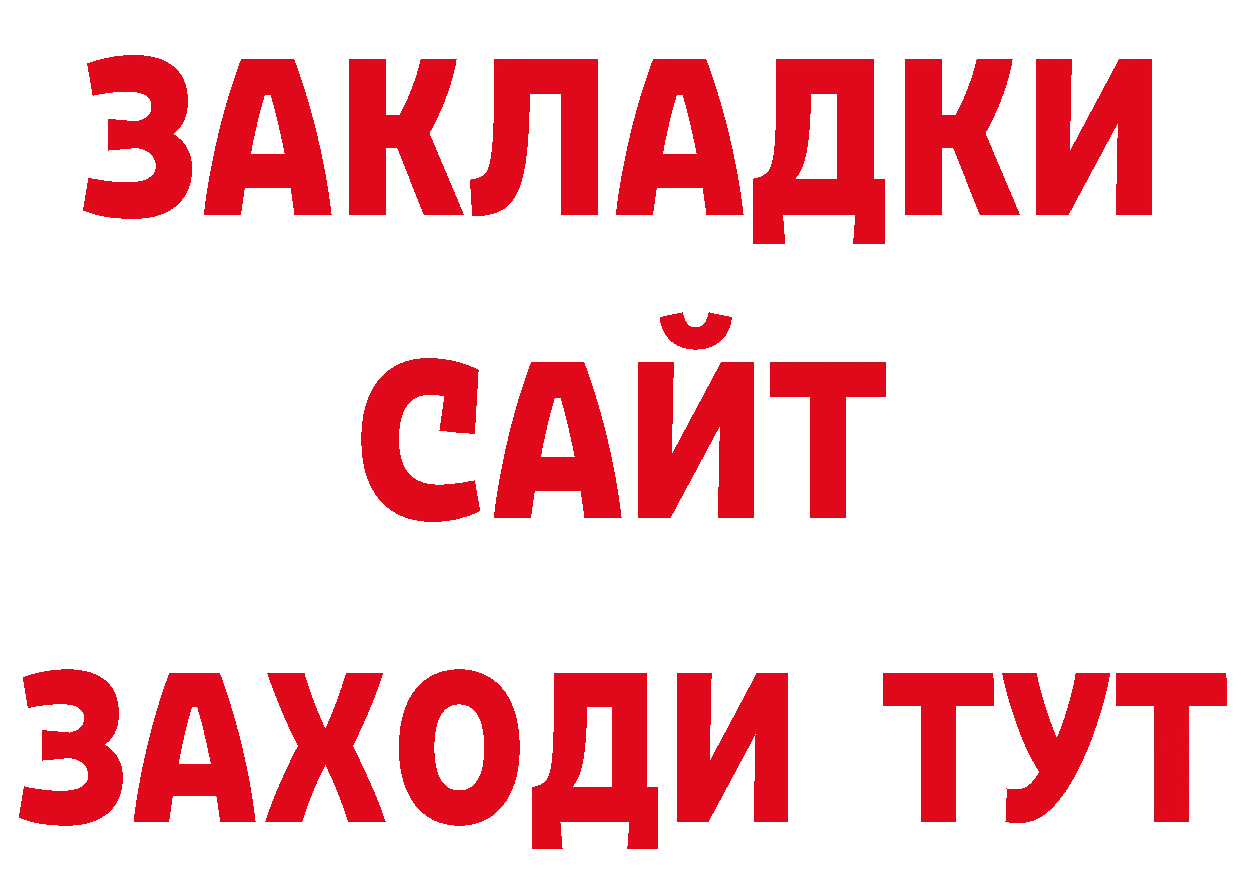 ЗАКЛАДКИ
САЙТ
ЗАХОДИ ТУТ